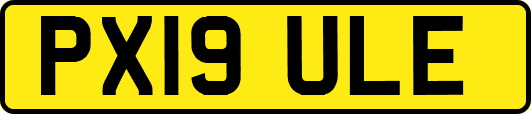 PX19 ULE